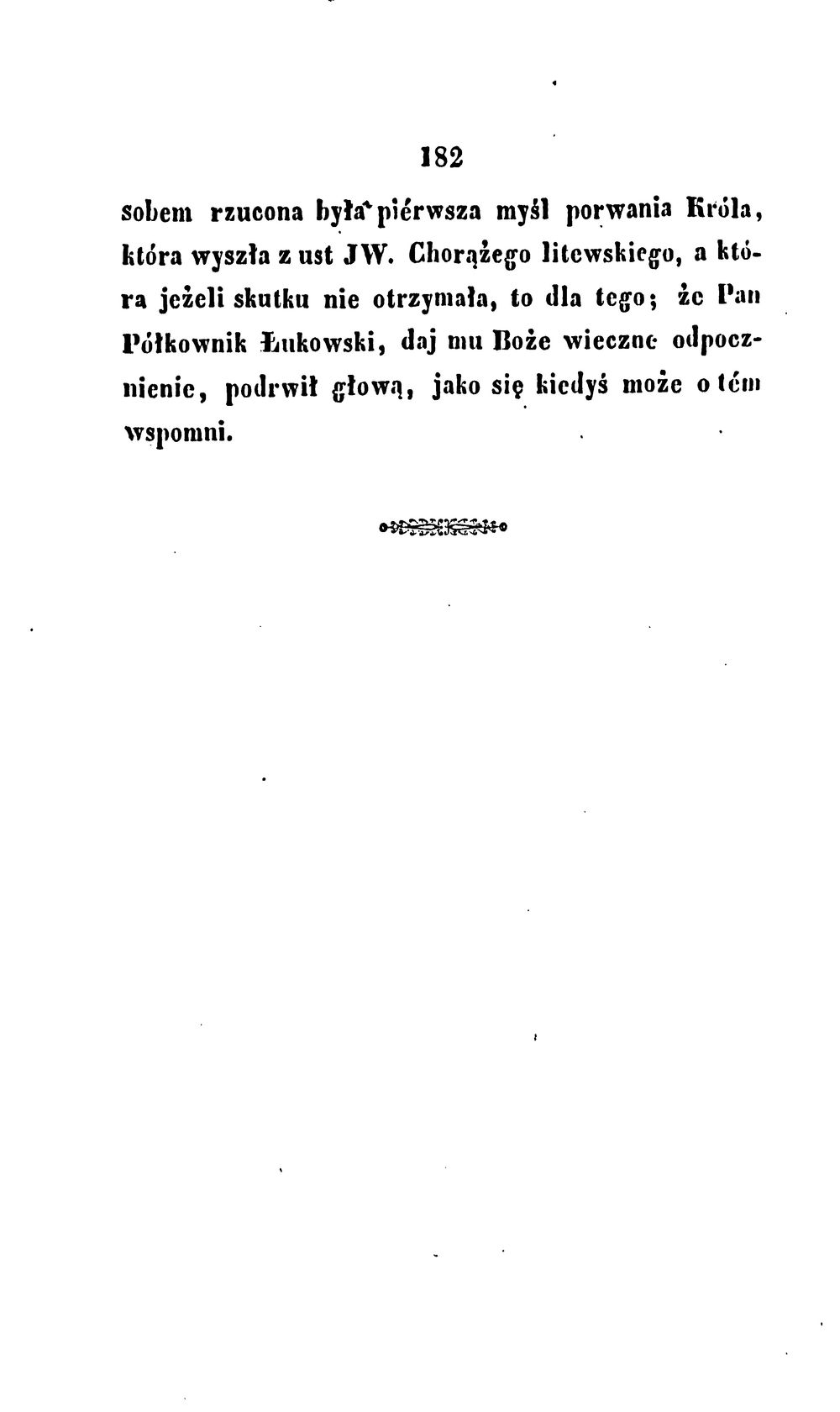 182

sobem rzucona była piérwsza myśl porwania Króla, która wyszła z ust JW. Chorążego litewskiego, a która jeżeli skutku nie otrzymała, to dla tego; że Pan Półkownik Łukowski, daj mu Boże wieczne odpocznienie, podrwił głową, jako się kiedyś może o tém wspomni.